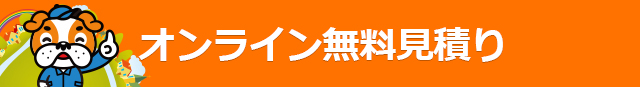 オンライン無料見積り